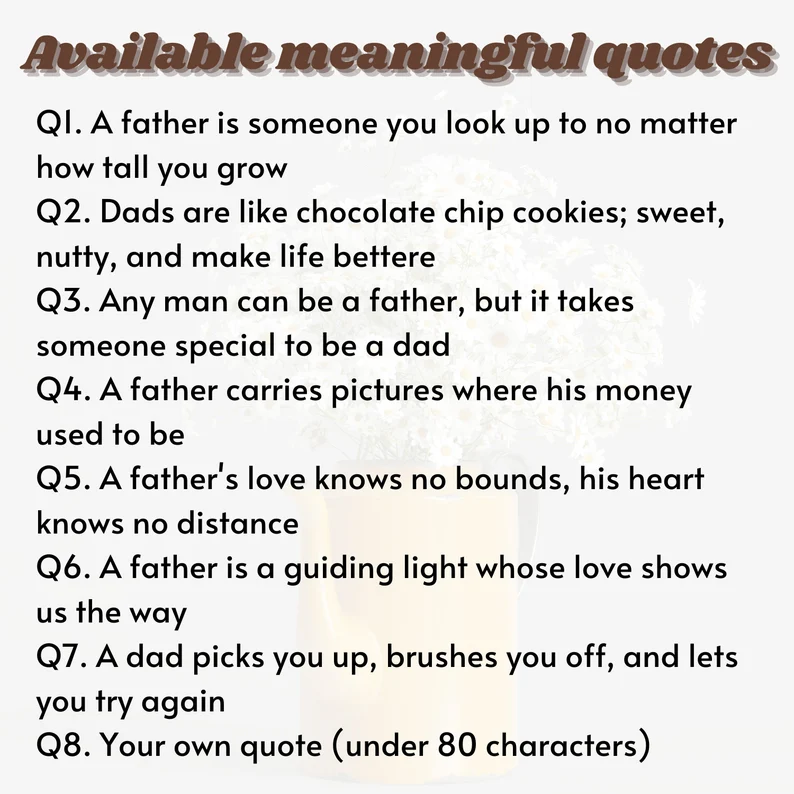 Available meaningful quotes

Q1. A father is someone you look up to no matter how tall you grow
Q2. Dads are like chocolate chip cookies; sweet, nutty, and make life bettere
Q3. Any man can be a father, but it takes someone special to be a dad
Q4. A father carries pictures where his money used to be
Q5. A father's love knows no bounds, his heart knows no distance
Q6. A father is a guiding light whose love shows us the way
Q7. A dad picks you up, brushes you off, and lets you try again
Q8. Your own quote (under 80 characters)